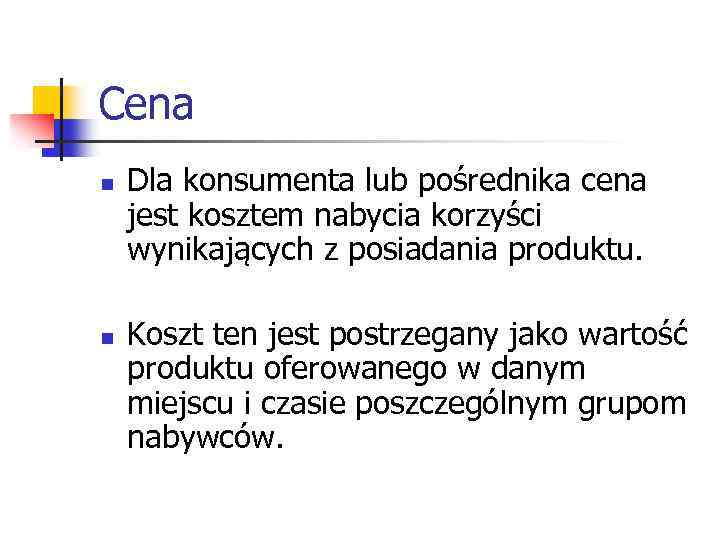 Cena

Dla konsumenta lub pośrednika cena jest kosztem nabycia korzyści wynikających z posiadania produktu.

Koszt ten jest postrzegany jako wartość produktu oferowanego w danym miejscu i czasie poszczególnym grupom nabywców.